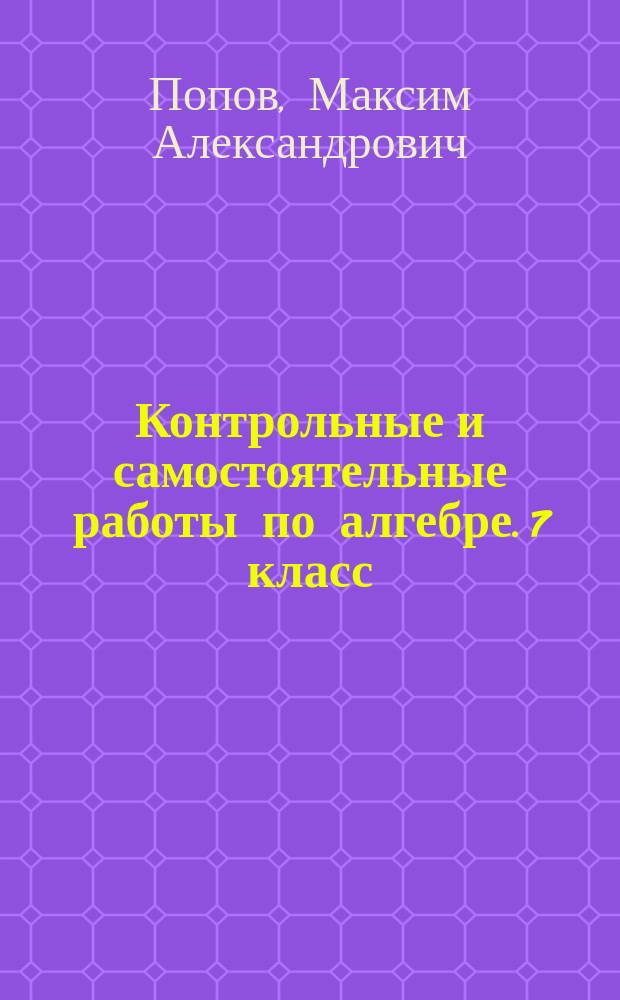 Попов, Максим Александрович

Контрольные и самостоятельные работы по алгебре. 7 класс